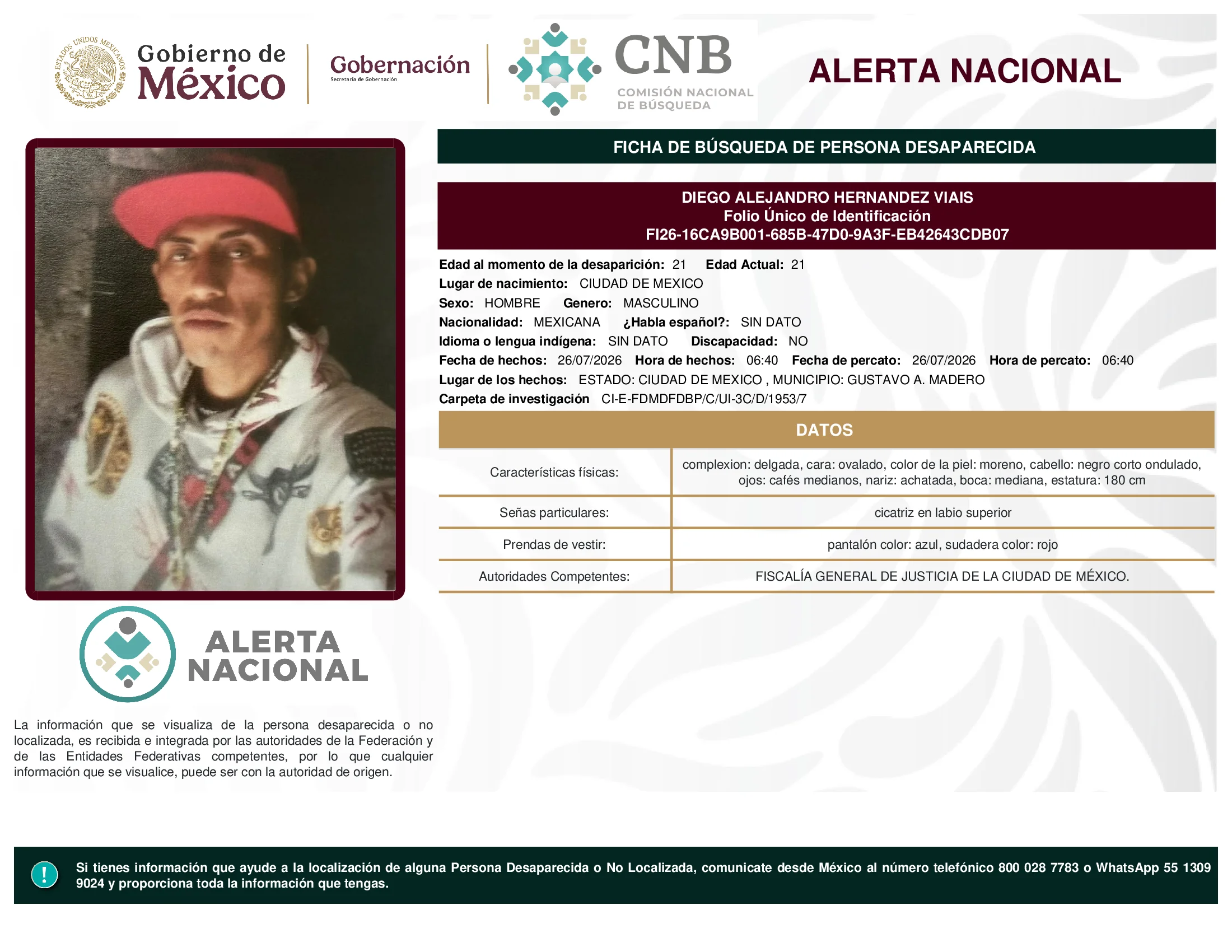 ESTADOS UNIDOS MEXICANOS

Gobierno de México

Gobernación
Secretaría de Gobernación

CNB
COMISIÓN NACIONAL DE BÚSQUEDA

ALERTA NACIONAL

FICHA DE BÚSQUEDA DE PERSONA DESAPARECIDA

DIEGO ALEJANDRO HERNANDEZ VIAIS
Folio Único de Identificación
FI26-16CA9B001-685B-47D0-9A3F-EB42643CDB07

Edad al momento de la desaparición: 21 Edad Actual: 21
Lugar de nacimiento: CIUDAD DE MEXICO
Sexo: HOMBRE Genero: MASCULINO
Nacionalidad: MEXICANA ¿Habla español?: SIN DATO
Idioma o lengua indígena: SIN DATO Discapacidad: NO
Fecha de hechos: 26/07/2026 Hora de hechos: 06:40 Fecha de percato: 26/07/2026 Hora de percato: 06:40
Lugar de los hechos: ESTADO: CIUDAD DE MEXICO , MUNICIPIO: GUSTAVO A. MADERO
Carpeta de investigación CI-E-FDMDFDBP/C/UI-3C/D/1953/7

DATOS

| Características físicas: | complexion: delgada, cara: ovalado, color de la piel: moreno, cabello: negro corto ondulado, ojos: cafés medianos, nariz: achatada, boca: mediana, estatura: 180 cm |
|---|---|
| Señas particulares: | cicatriz en labio superior |
| Prendas de vestir: | pantalón color: azul, sudadera color: rojo |
| Autoridades Competentes: | FISCALÍA GENERAL DE JUSTICIA DE LA CIUDAD DE MÉXICO. |

ALERTA NACIONAL

La información que se visualiza de la persona desaparecida o no localizada, es recibida e integrada por las autoridades de la Federación y de las Entidades Federativas competentes, por lo que cualquier información que se visualice, puede ser con la autoridad de origen.

!

Si tienes información que ayude a la localización de alguna Persona Desaparecida o No Localizada, comunicate desde México al número telefónico 800 028 7783 o WhatsApp 55 1309 9024 y proporciona toda la información que tengas.